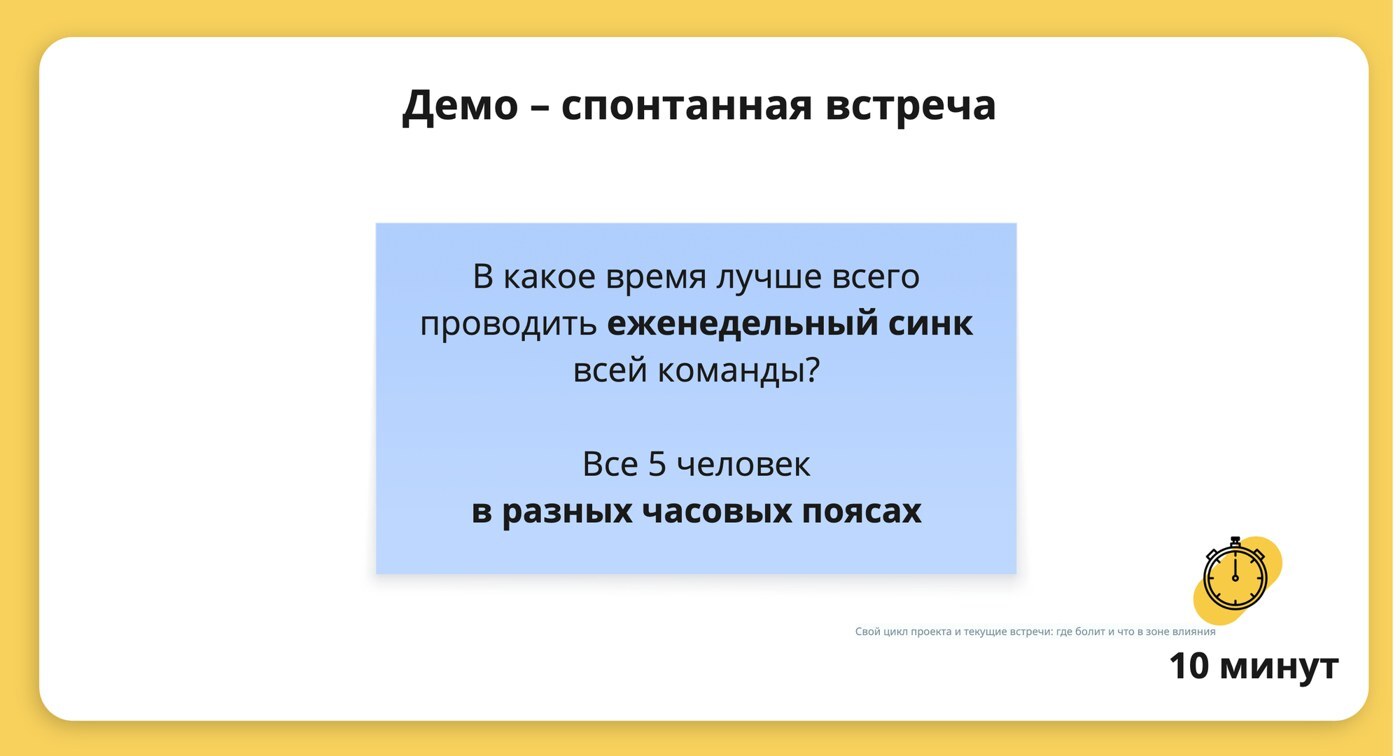 Демо – спонтанная встреча

В какое время лучше всего проводить еженедельный синк всей команды?

Все 5 человек
в разных часовых поясах

Свой цикл проекта и текущие встречи: где болит и что в зоне влияния

10 минут